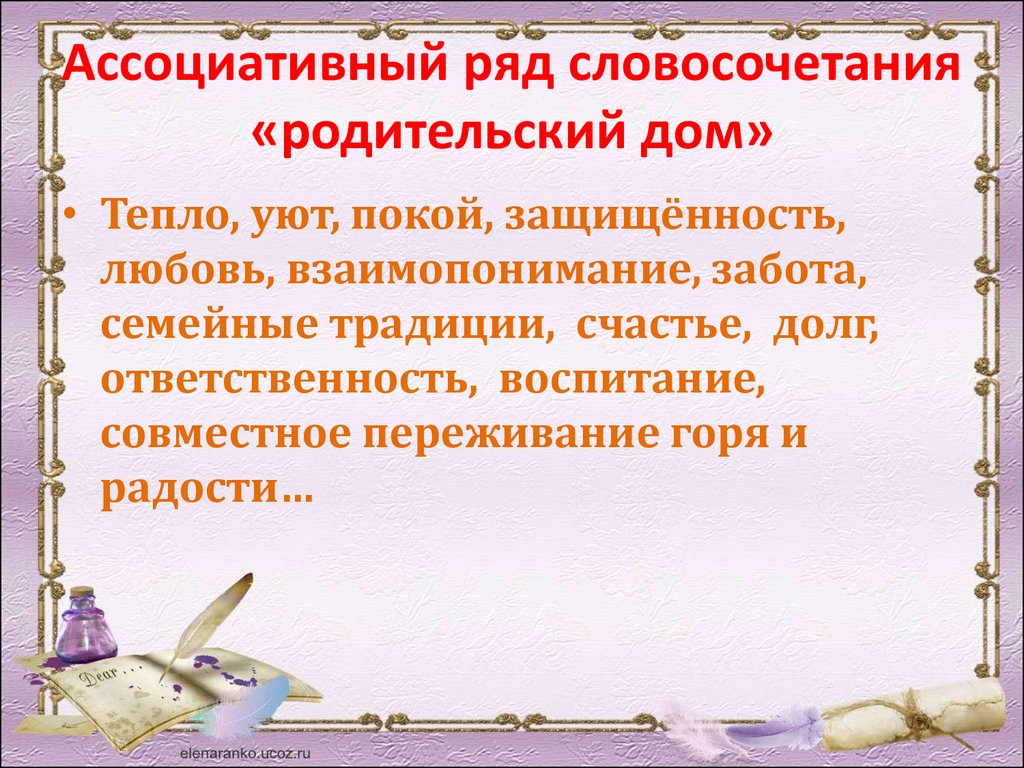 Ассоциативный ряд словосочетания «родительский дом»

• Тепло, уют, покой, защищённость, любовь, взаимопонимание, забота, семейные традиции, счастье, долг, ответственность, воспитание, совместное переживание горя и радости…

Dear

elenaranko.ucoz.ru